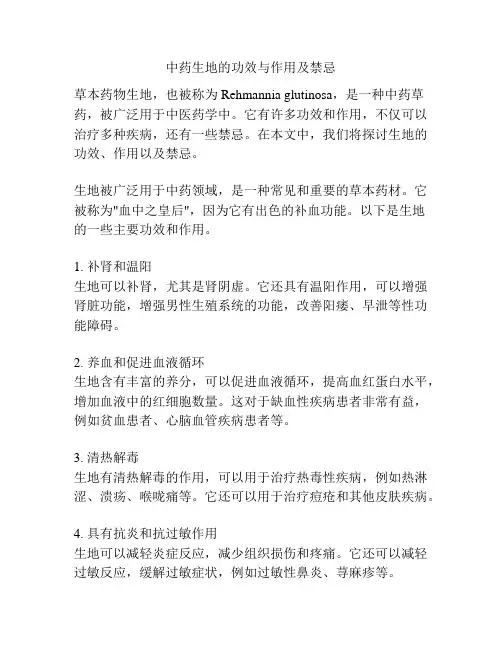 中药生地的功效与作用及禁忌

草本药物生地，也被称为 Rehmannia glutinosa，是一种中药草药，被广泛用于中医药学中。它有许多功效和作用，不仅可以治疗多种疾病，还有一些禁忌。在本文中，我们将探讨生地的功效、作用以及禁忌。

生地被广泛用于中药领域，是一种常见和重要的草本药材。它被称为"血中之皇后"，因为它有出色的补血功能。以下是生地的一些主要功效和作用。

1. 补肾和温阳
生地可以补肾，尤其是肾阴虚。它还具有温阳作用，可以增强肾脏功能，增强男性生殖系统的功能，改善阳痿、早泄等性功能障碍。

2. 养血和促进血液循环
生地含有丰富的养分，可以促进血液循环，提高血红蛋白水平，增加血液中的红细胞数量。这对于缺血性疾病患者非常有益，例如贫血患者、心脑血管疾病患者等。

3. 清热解毒
生地有清热解毒的作用，可以用于治疗热毒性疾病，例如热淋涩、溃疡、喉咙痛等。它还可以用于治疗痘疮和其他皮肤疾病。

4. 具有抗炎和抗过敏作用
生地可以减轻炎症反应，减少组织损伤和疼痛。它还可以减轻过敏反应，缓解过敏症状，例如过敏性鼻炎、荨麻疹等。